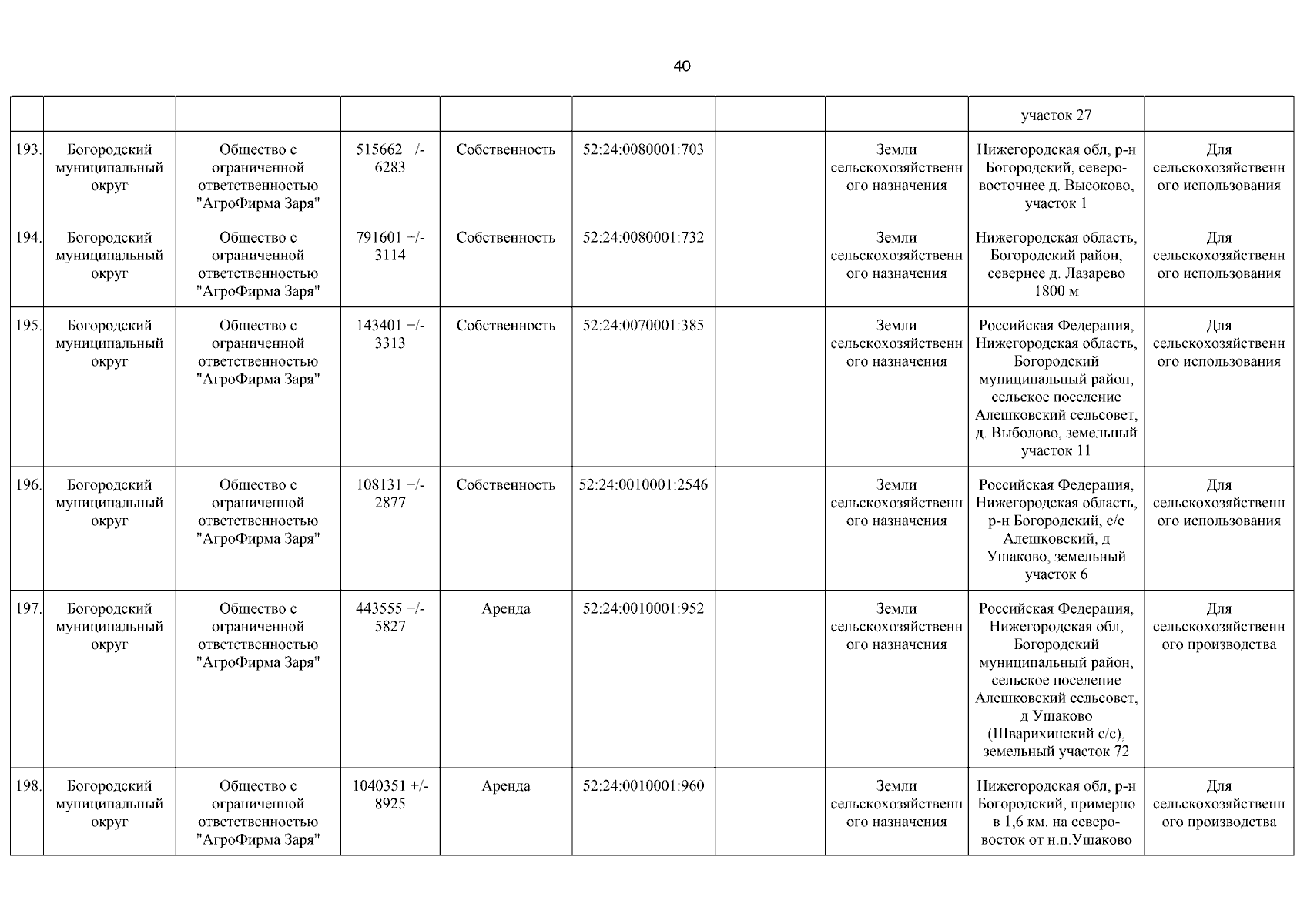 40

| | | | | | | | | | |
|---|---|---|---|---|---|---|---|---|---|
| | | | | | | | | участок 27 | |
| 193. | Богородский муниципальный округ | Общество с ограниченной ответственностью "АгроФирма Заря" | 515662 +/- 6283 | Собственность | 52:24:0080001:703 | | Земли сельскохозяйственного назначения | Нижегородская обл, р-н Богородский, северо-восточнее д. Высоково, участок 1 | Для сельскохозяйственного использования |
| 194. | Богородский муниципальный округ | Общество с ограниченной ответственностью "АгроФирма Заря" | 791601 +/- 3114 | Собственность | 52:24:0080001:732 | | Земли сельскохозяйственного назначения | Нижегородская область, Богородский район, севернее д. Лазарево 1800 м | Для сельскохозяйственного использования |
| 195. | Богородский муниципальный округ | Общество с ограниченной ответственностью "АгроФирма Заря" | 143401 +/- 3313 | Собственность | 52:24:0070001:385 | | Земли сельскохозяйственного назначения | Российская Федерация, Нижегородская область, Богородский муниципальный район, сельское поселение Алешковский сельсовет, д. Выболово, земельный участок 11 | Для сельскохозяйственного использования |
| 196. | Богородский муниципальный округ | Общество с ограниченной ответственностью "АгроФирма Заря" | 108131 +/- 2877 | Собственность | 52:24:0010001:2546 | | Земли сельскохозяйственного назначения | Российская Федерация, Нижегородская область, р-н Богородский, с/с Алешковский, д Ушаково, земельный участок 6 | Для сельскохозяйственного использования |
| 197. | Богородский муниципальный округ | Общество с ограниченной ответственностью "АгроФирма Заря" | 443555 +/- 5827 | Аренда | 52:24:0010001:952 | | Земли сельскохозяйственного назначения | Российская Федерация, Нижегородская обл, Богородский муниципальный район, сельское поселение Алешковский сельсовет, д Ушаково (Шварихинский с/с), земельный участок 72 | Для сельскохозяйственного производства |
| 198. | Богородский муниципальный округ | Общество с ограниченной ответственностью "АгроФирма Заря" | 1040351 +/- 8925 | Аренда | 52:24:0010001:960 | | Земли сельскохозяйственного назначения | Нижегородская обл, р-н Богородский, примерно в 1,6 км. на северо-восток от н.п.Ушаково | Для сельскохозяйственного производства |